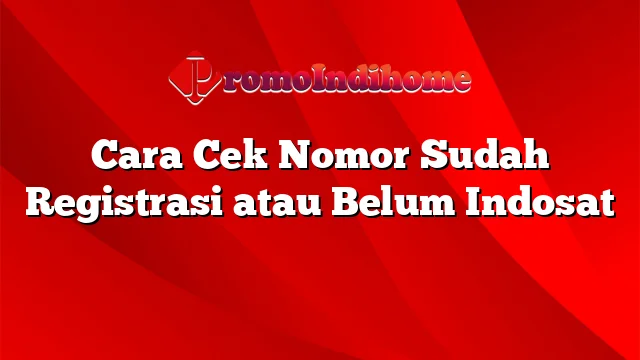 PromoIndihome

Cara Cek Nomor Sudah Registrasi atau Belum Indosat